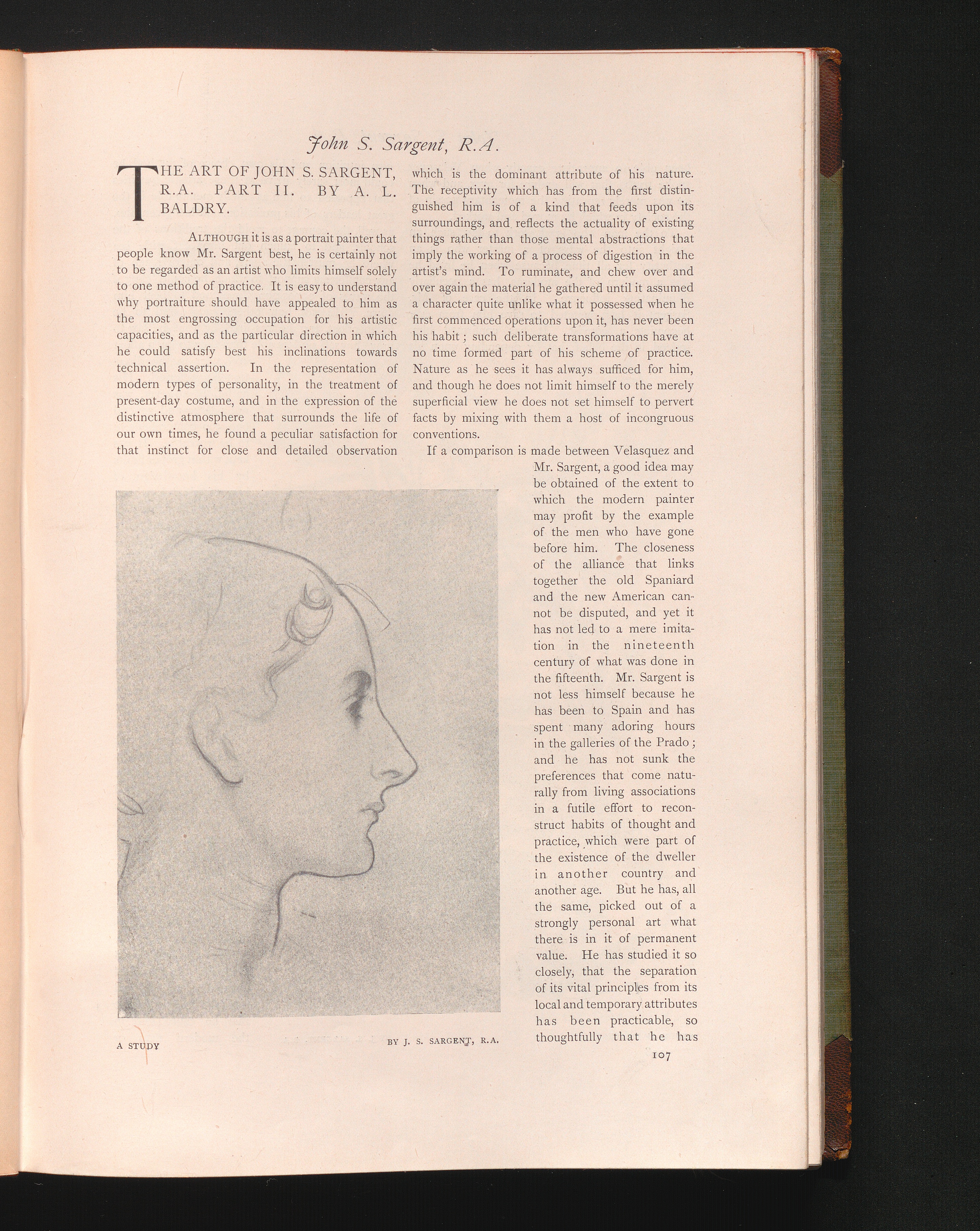 John S. Sargent, R.A.

THE ART OF JOHN S. SARGENT, R.A. PART II. BY A. L. BALDRY.

ALTHOUGH it is as a portrait painter that people know Mr. Sargent best, he is certainly not to be regarded as an artist who limits himself solely to one method of practice. It is easy to understand why portraiture should have appealed to him as the most engrossing occupation for his artistic capacities, and as the particular direction in which he could satisfy best his inclinations towards technical assertion. In the representation of modern types of personality, in the treatment of present-day costume, and in the expression of the distinctive atmosphere that surrounds the life of our own times, he found a peculiar satisfaction for that instinct for close and detailed observation which is the dominant attribute of his nature. The receptivity which has from the first distinguished him is of a kind that feeds upon its surroundings, and reflects the actuality of existing things rather than those mental abstractions that imply the working of a process of digestion in the artist's mind. To ruminate, and chew over and over again the material he gathered until it assumed a character quite unlike what it possessed when he first commenced operations upon it, has never been his habit; such deliberate transformations have at no time formed part of his scheme of practice. Nature as he sees it has always sufficed for him, and though he does not limit himself to the merely superficial view he does not set himself to pervert facts by mixing with them a host of incongruous conventions.

If a comparison is made between Velasquez and Mr. Sargent, a good idea may be obtained of the extent to which the modern painter may profit by the example of the men who have gone before him. The closeness of the alliance that links together the old Spaniard and the new American cannot be disputed, and yet it has not led to a mere imitation in the nineteenth century of what was done in the fifteenth. Mr. Sargent is not less himself because he has been to Spain and has spent many adoring hours in the galleries of the Prado; and he has not sunk the preferences that come naturally from living associations in a futile effort to reconstruct habits of thought and practice, which were part of the existence of the dweller in another country and another age. But he has, all the same, picked out of a strongly personal art what there is in it of permanent value. He has studied it so closely, that the separation of its vital principles from its local and temporary attributes has been practicable, so thoughtfully that he has

A STUDY BY J. S. SARGENT, R.A.

107